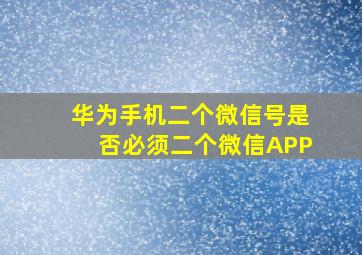 华为手机二个微信号是否必须二个微信APP